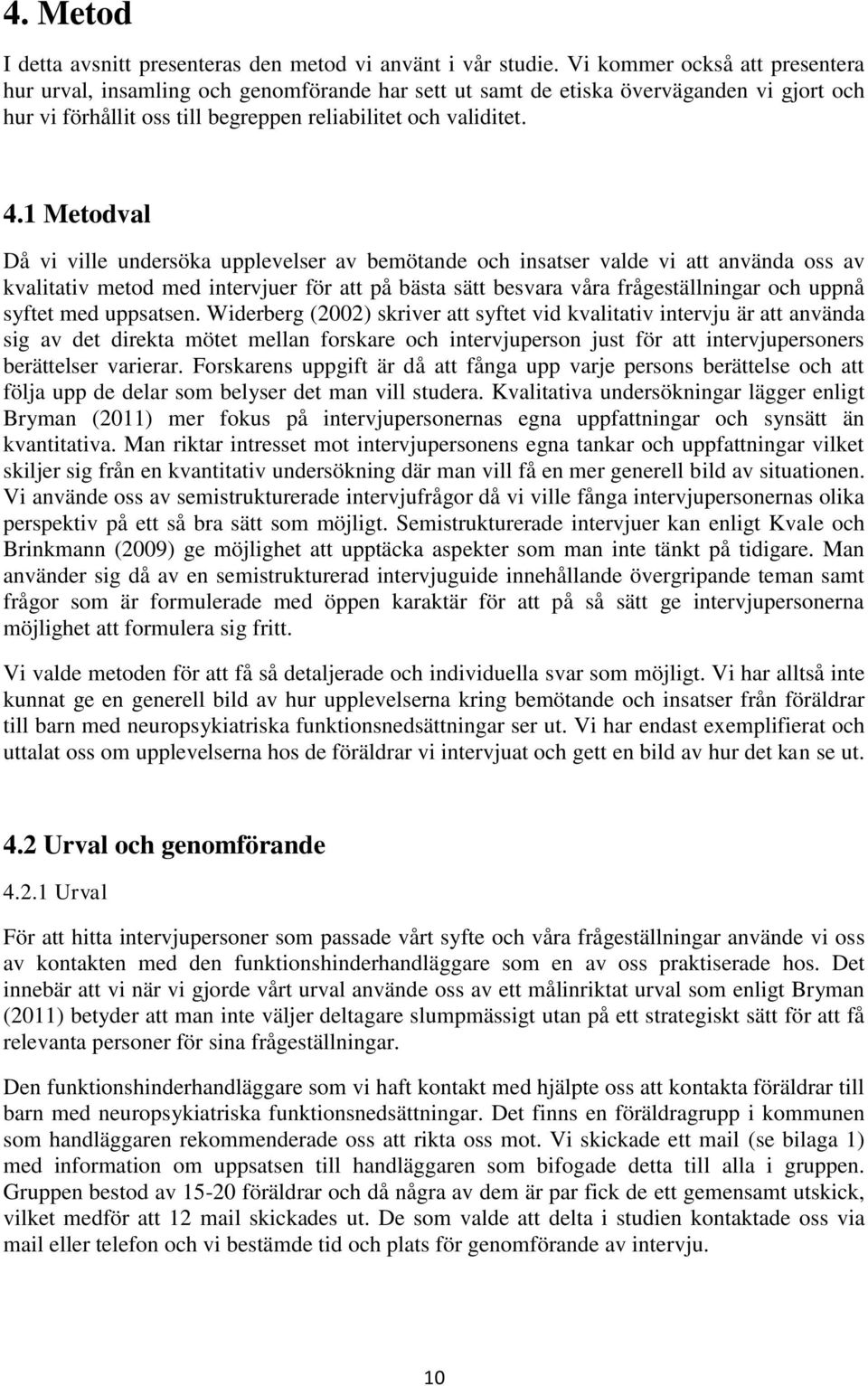 4. Metod

I detta avsnitt presenteras den metod vi använt i vår studie. Vi kommer också att presentera hur urval, insamling och genomförande har sett ut samt de etiska överväganden vi gjort och hur vi förhållit oss till begreppen reliabilitet och validitet.

4.1 Metodval

Då vi ville undersöka upplevelser av bemötande och insatser valde vi att använda oss av kvalitativ metod med intervjuer för att på bästa sätt besvara våra frågeställningar och uppnå syftet med uppsatsen. Widerberg (2002) skriver att syftet vid kvalitativ intervju är att använda sig av det direkta mötet mellan forskare och intervjuperson just för att intervjupersoners berättelser varierar. Forskarens uppgift är då att fånga upp varje persons berättelse och att följa upp de delar som belyser det man vill studera. Kvalitativa undersökningar lägger enligt Bryman (2011) mer fokus på intervjupersonernas egna uppfattningar och synsätt än kvantitativa. Man riktar intresset mot intervjupersonens egna tankar och uppfattningar vilket skiljer sig från en kvantitativ undersökning där man vill få en mer generell bild av situationen. Vi använde oss av semistrukturerade intervjufrågor då vi ville fånga intervjupersonernas olika perspektiv på ett så bra sätt som möjligt. Semistrukturerade intervjuer kan enligt Kvale och Brinkmann (2009) ge möjlighet att upptäcka aspekter som man inte tänkt på tidigare. Man använder sig då av en semistrukturerad intervjuguide innehållande övergripande teman samt frågor som är formulerade med öppen karaktär för att på så sätt ge intervjupersonerna möjlighet att formulera sig fritt.

Vi valde metoden för att få så detaljerade och individuella svar som möjligt. Vi har alltså inte kunnat ge en generell bild av hur upplevelserna kring bemötande och insatser från föräldrar till barn med neuropsykiatriska funktionsnedsättningar ser ut. Vi har endast exemplifierat och uttalat oss om upplevelserna hos de föräldrar vi intervjuat och gett en bild av hur det kan se ut.

4.2 Urval och genomförande

4.2.1 Urval

För att hitta intervjupersoner som passade vårt syfte och våra frågeställningar använde vi oss av kontakten med den funktionshinderhandläggare som en av oss praktiserade hos. Det innebär att vi när vi gjorde vårt urval använde oss av ett målinriktat urval som enligt Bryman (2011) betyder att man inte väljer deltagare slumpmässigt utan på ett strategiskt sätt för att få relevanta personer för sina frågeställningar.

Den funktionshinderhandläggare som vi haft kontakt med hjälpte oss att kontakta föräldrar till barn med neuropsykiatriska funktionsnedsättningar. Det finns en föräldragrupp i kommunen som handläggaren rekommenderade oss att rikta oss mot. Vi skickade ett mail (se bilaga 1) med information om uppsatsen till handläggaren som bifogade detta till alla i gruppen. Gruppen bestod av 15-20 föräldrar och då några av dem är par fick de ett gemensamt utskick, vilket medför att 12 mail skickades ut. De som valde att delta i studien kontaktade oss via mail eller telefon och vi bestämde tid och plats för genomförande av intervju.

10